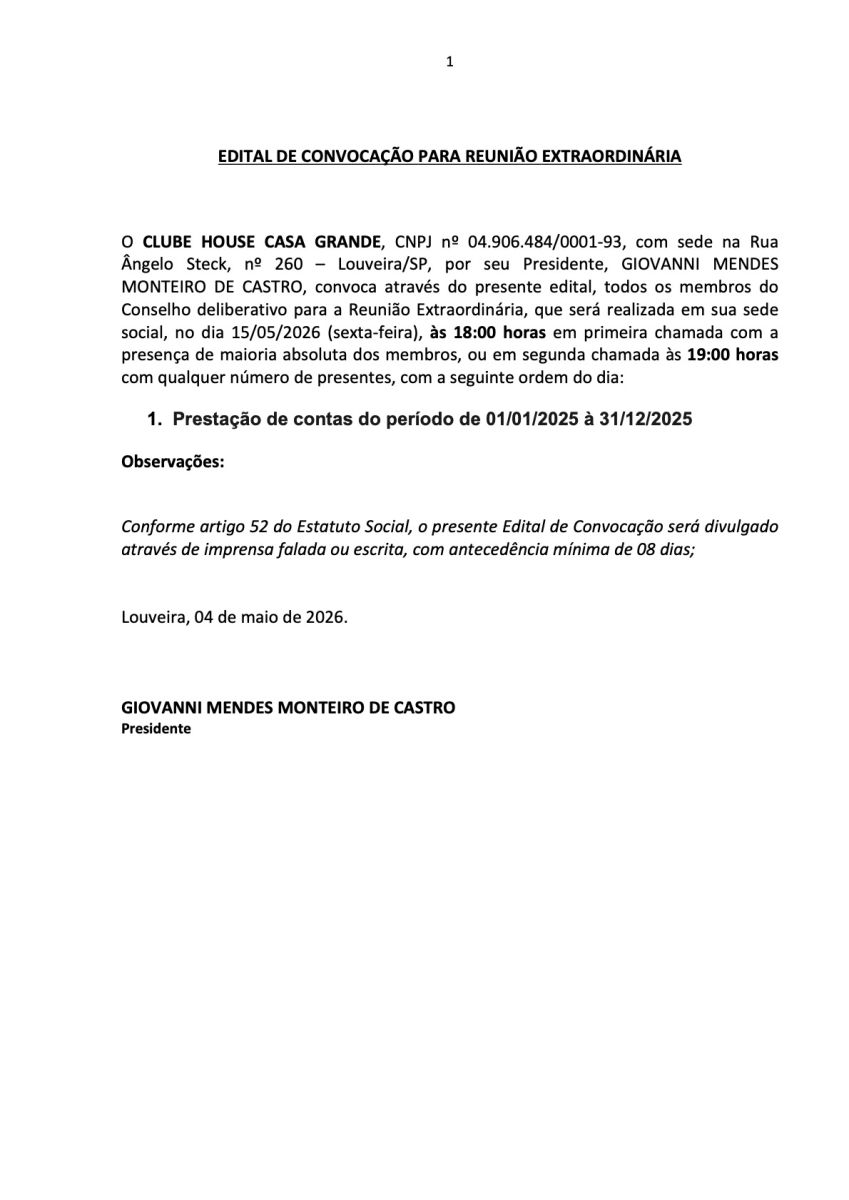 1

EDITAL DE CONVOCAÇÃO PARA REUNIÃO EXTRAORDINÁRIA

O CLUBE HOUSE CASA GRANDE, CNPJ nº 04.906.484/0001-93, com sede na Rua Ângelo Steck, nº 260 – Louveira/SP, por seu Presidente, GIOVANNI MENDES MONTEIRO DE CASTRO, convoca através do presente edital, todos os membros do Conselho deliberativo para a Reunião Extraordinária, que será realizada em sua sede social, no dia 15/05/2026 (sexta-feira), às 18:00 horas em primeira chamada com a presença de maioria absoluta dos membros, ou em segunda chamada às 19:00 horas com qualquer número de presentes, com a seguinte ordem do dia:

1. Prestação de contas do período de 01/01/2025 à 31/12/2025

Observações:

Conforme artigo 52 do Estatuto Social, o presente Edital de Convocação será divulgado através de imprensa falada ou escrita, com antecedência mínima de 08 dias;

Louveira, 04 de maio de 2026.

GIOVANNI MENDES MONTEIRO DE CASTRO
Presidente